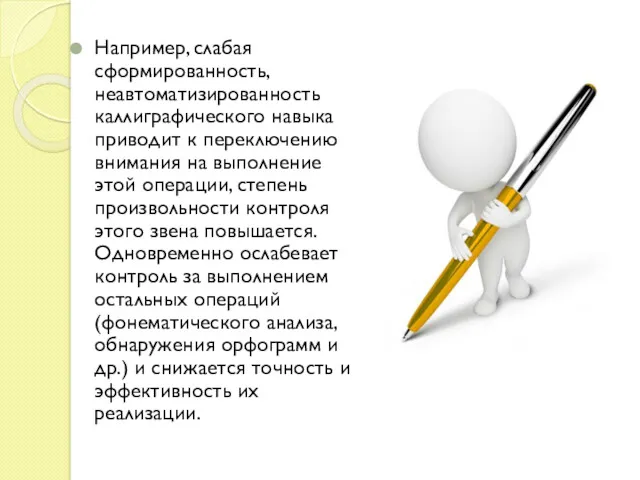 Например, слабая сформированность, неавтоматизированность каллиграфического навыка приводит к переключению внимания на выполнение этой операции, степень произвольности контроля этого звена повышается. Одновременно ослабевает контроль за выполнением остальных операций (фонематического анализа, обнаружения орфограмм и др.) и снижается точность и эффективность их реализации.